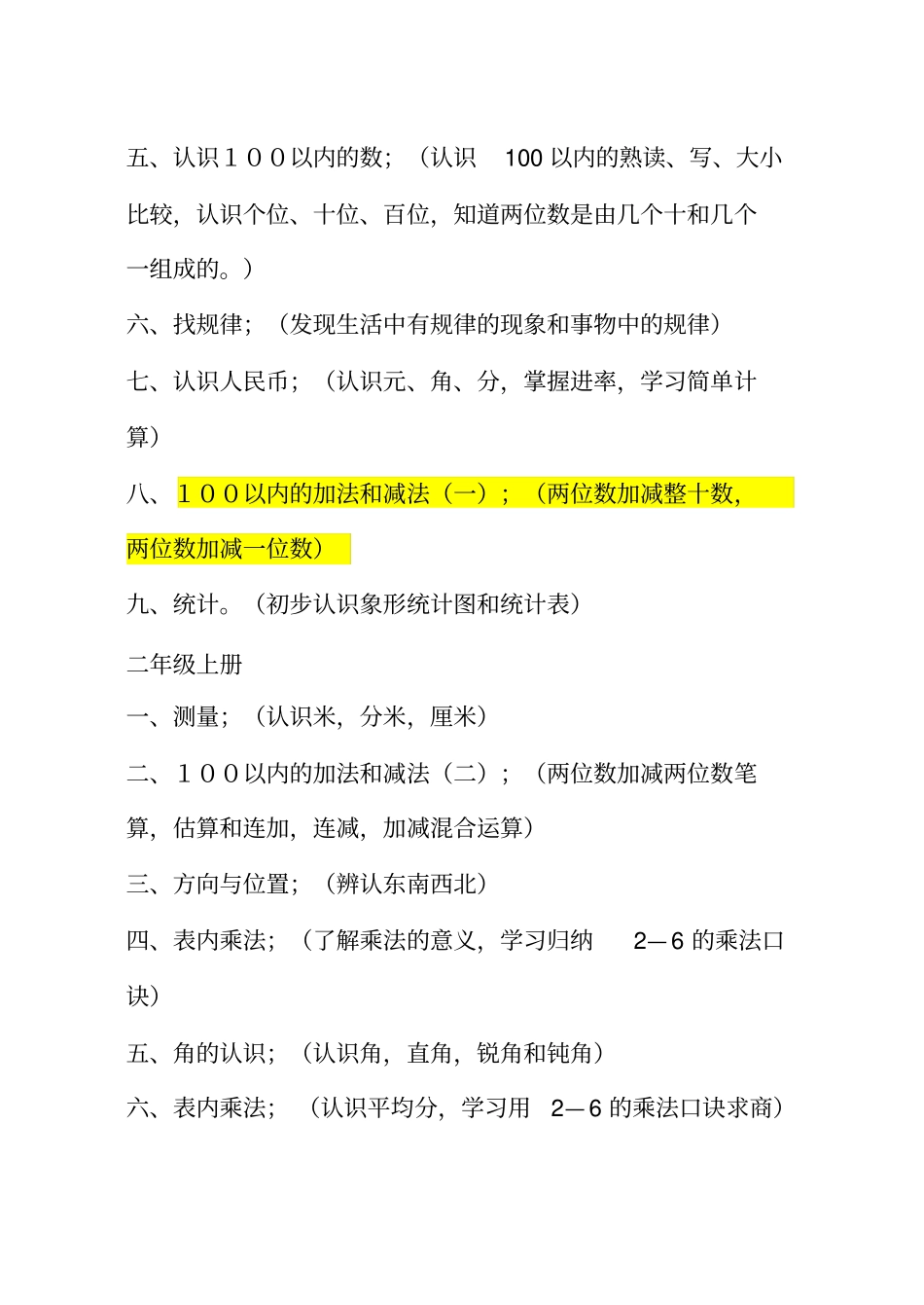 五、认识１００以内的数；（认识 100 以内的熟读、写、大小比较，认识个位、十位、百位，知道两位数是由几个十和几个一组成的。）

六、找规律；（发现生活中有规律的现象和事物中的规律）

七、认识人民币；（认识元、角、分，掌握进率，学习简单计算）

八、１００以内的加法和减法（一）；（两位数加减整十数，两位数加减一位数）

九、统计。（初步认识象形统计图和统计表）

二年级上册

一、测量；（认识米，分米，厘米）

二、１００以内的加法和减法（二）；（两位数加减两位数笔算，估算和连加，连减，加减混合运算）

三、方向与位置；（辨认东南西北）

四、表内乘法；（了解乘法的意义，学习归纳 2—6 的乘法口诀）

五、角的认识；（认识角，直角，锐角和钝角）

六、表内乘法；（认识平均分，学习用 2—6 的乘法口诀求商）